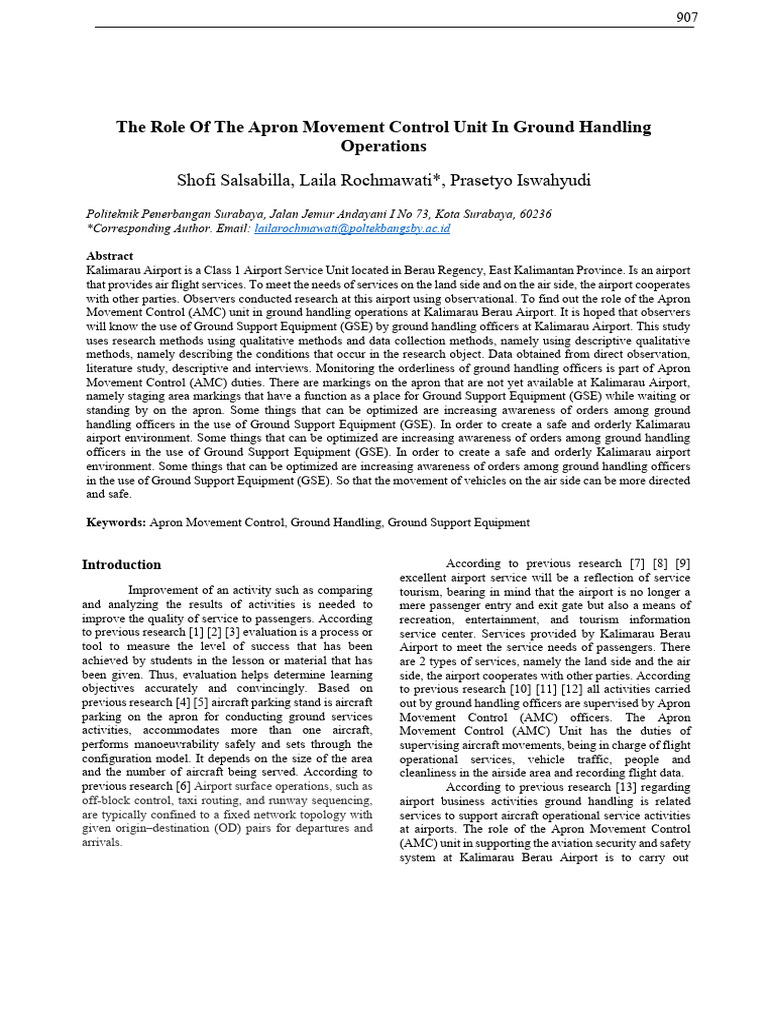 907

The Role Of The Apron Movement Control Unit In Ground Handling Operations

Shofi Salsabilla, Laila Rochmawati*, Prasetyo Iswahyudi

Politeknik Penerbangan Surabaya, Jalan Jemur Andayani I No 73, Kota Surabaya, 60236
*Corresponding Author. Email: lailarochmawati@poltekbangsby.ac.id

Abstract
Kalimarau Airport is a Class 1 Airport Service Unit located in Berau Regency, East Kalimantan Province. Is an airport that provides air flight services. To meet the needs of services on the land side and on the air side, the airport cooperates with other parties. Observers conducted research at this airport using observational. To find out the role of the Apron Movement Control (AMC) unit in ground handling operations at Kalimarau Berau Airport. It is hoped that observers will know the use of Ground Support Equipment (GSE) by ground handling officers at Kalimarau Airport. This study uses research methods using qualitative methods and data collection methods, namely using descriptive qualitative methods, namely describing the conditions that occur in the research object. Data obtained from direct observation, literature study, descriptive and interviews. Monitoring the orderliness of ground handling officers is part of Apron Movement Control (AMC) duties. There are markings on the apron that are not yet available at Kalimarau Airport, namely staging area markings that have a function as a place for Ground Support Equipment (GSE) while waiting or standing by on the apron. Some things that can be optimized are increasing awareness of orders among ground handling officers in the use of Ground Support Equipment (GSE). In order to create a safe and orderly Kalimarau airport environment. Some things that can be optimized are increasing awareness of orders among ground handling officers in the use of Ground Support Equipment (GSE). In order to create a safe and orderly Kalimarau airport environment. Some things that can be optimized are increasing awareness of orders among ground handling officers in the use of Ground Support Equipment (GSE). So that the movement of vehicles on the air side can be more directed and safe.

Keywords: Apron Movement Control, Ground Handling, Ground Support Equipment

Introduction

Improvement of an activity such as comparing and analyzing the results of activities is needed to improve the quality of service to passengers. According to previous research [1] [2] [3] evaluation is a process or tool to measure the level of success that has been achieved by students in the lesson or material that has been given. Thus, evaluation helps determine learning objectives accurately and convincingly. Based on previous research [4] [5] aircraft parking stand is aircraft parking on the apron for conducting ground services activities, accommodates more than one aircraft, performs manoeuvrability safely and sets through the configuration model. It depends on the size of the area and the number of aircraft being served. According to previous research [6] Airport surface operations, such as off-block control, taxi routing, and runway sequencing, are typically confined to a fixed network topology with given origin–destination (OD) pairs for departures and arrivals.

According to previous research [7] [8] [9] excellent airport service will be a reflection of service tourism, bearing in mind that the airport is no longer a mere passenger entry and exit gate but also a means of recreation, entertainment, and tourism information service center. Services provided by Kalimarau Berau Airport to meet the service needs of passengers. There are 2 types of services, namely the land side and the air side, the airport cooperates with other parties. According to previous research [10] [11] [12] all activities carried out by ground handling officers are supervised by Apron Movement Control (AMC) officers. The Apron Movement Control (AMC) Unit has the duties of supervising aircraft movements, being in charge of flight operational services, vehicle traffic, people and cleanliness in the airside area and recording flight data.

According to previous research [13] regarding airport business activities ground handling is related services to support aircraft operational service activities at airports. The role of the Apron Movement Control (AMC) unit in supporting the aviation security and safety system at Kalimarau Berau Airport is to carry out